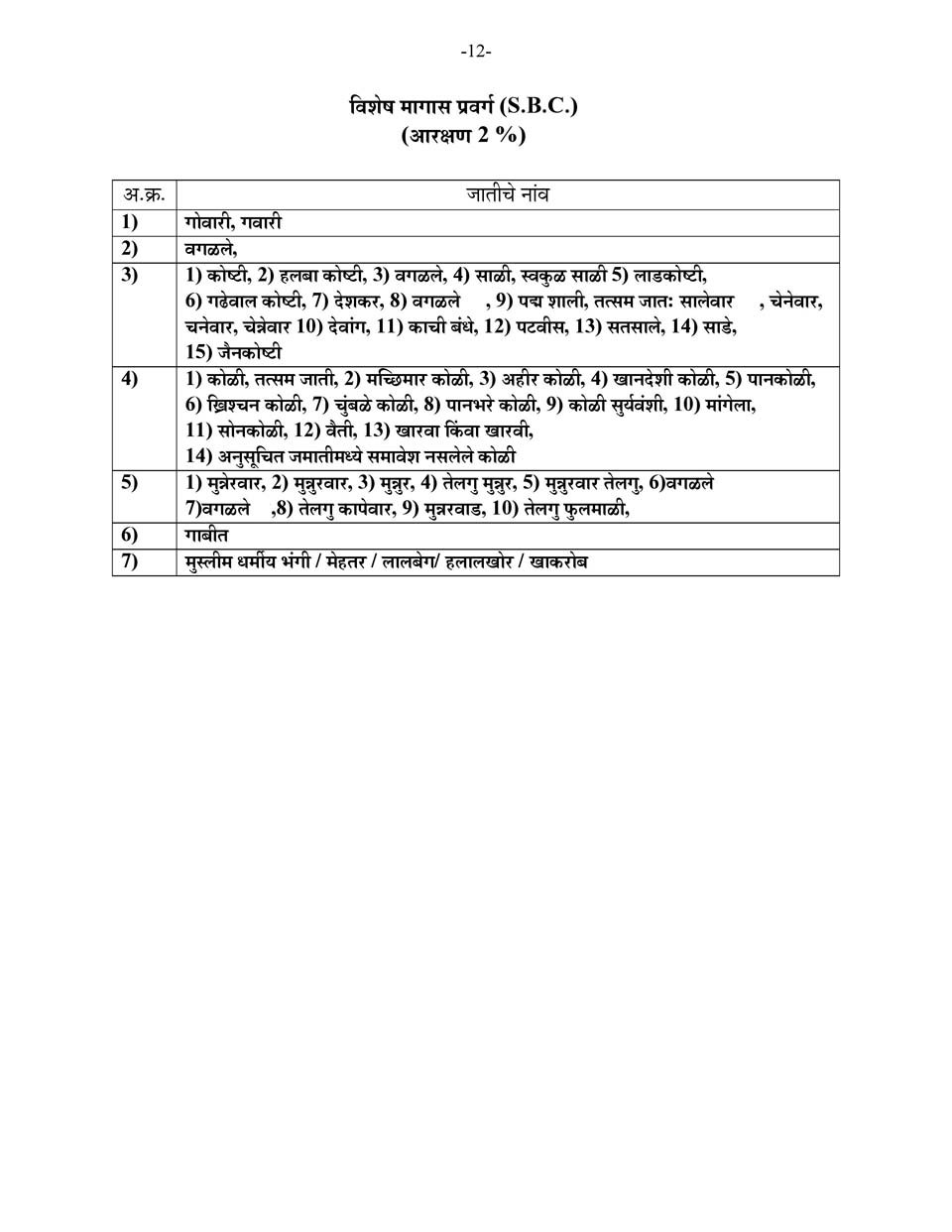 -12-

विशेष मागास प्रवर्ग (S.B.C.)
(आरक्षण 2 %)

| अ.क्र. | जातीचे नांव |
|---|---|
| 1) | गोवारी, गवारी |
| 2) | वगळले, |
| 3) | 1) कोष्टी, 2) हलबा कोष्टी, 3) वगळले, 4) साळी, स्वकुळ साळी 5) लाडकोष्टी, 6) गढेवाल कोष्टी, 7) देशकर, 8) वगळले , 9) पद्म शाली, तत्सम जातः सालेवार , चेनेवार, चनेवार, चेन्नेवार 10) देवांग, 11) काची बंधे, 12) पटवीस, 13) सतसाले, 14) साडे, 15) जैनकोष्टी |
| 4) | 1) कोळी, तत्सम जाती, 2) मच्छिमार कोळी, 3) अहीर कोळी, 4) खानदेशी कोळी, 5) पानकोळी, 6) ख्रिश्चन कोळी, 7) चुंबळे कोळी, 8) पानभरे कोळी, 9) कोळी सुर्यवंशी, 10) मांगेला, 11) सोनकोळी, 12) वैती, 13) खारवा किंवा खारवी, 14) अनुसूचित जमातीमध्ये समावेश नसलेले कोळी |
| 5) | 1) मुन्नेरवार, 2) मुन्नुरवार, 3) मुन्नुर, 4) तेलगु मुन्नुर, 5) मुन्नुरवार तेलगु, 6)वगळले 7)वगळले ,8) तेलगु कापेवार, 9) मुन्नरवाड, 10) तेलगु फुलमाळी, |
| 6) | गाबीत |
| 7) | मुस्लीम धर्मीय भंगी / मेहतर / लालबेग/ हलालखोर / खाकरोब |